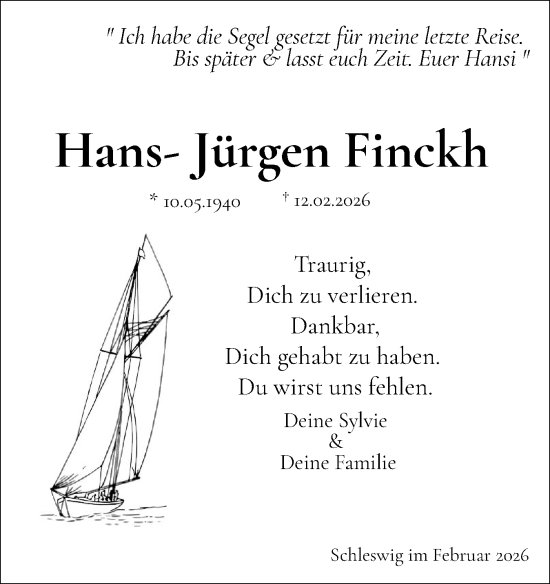 " Ich habe die Segel gesetzt für meine letzte Reise. Bis später & lasst euch Zeit. Euer Hansi "

Hans- Jürgen Finckh

* 10.05.1940 † 12.02.2026

Traurig,
Dich zu verlieren.
Dankbar,
Dich gehabt zu haben.
Du wirst uns fehlen.

Deine Sylvie
&
Deine Familie

Schleswig im Februar 2026